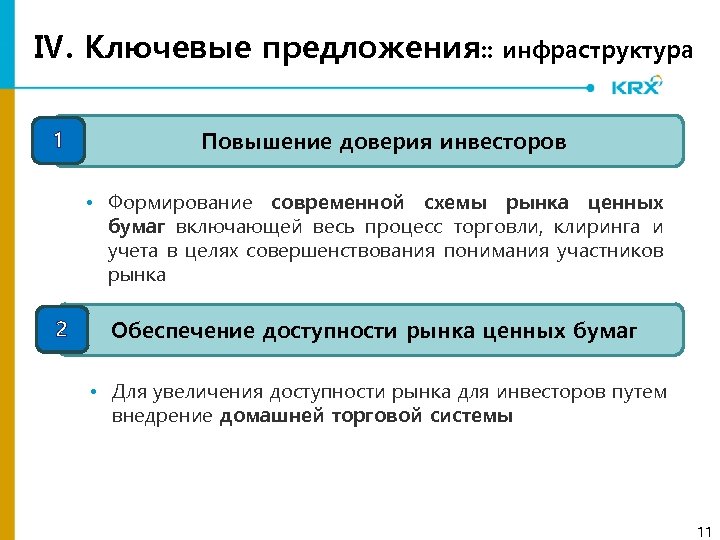 IV. Ключевые предложения:: инфраструктура

KRX

1

Повышение доверия инвесторов

• Формирование современной схемы рынка ценных бумаг включающей весь процесс торговли, клиринга и учета в целях совершенствования понимания участников рынка

2

Обеспечение доступности рынка ценных бумаг

• Для увеличения доступности рынка для инвесторов путем внедрение домашней торговой системы

11